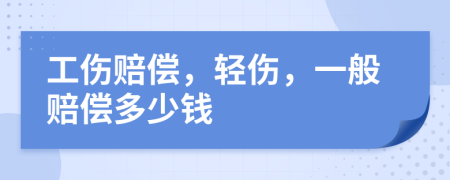 工伤赔偿，轻伤，一般赔偿多少钱